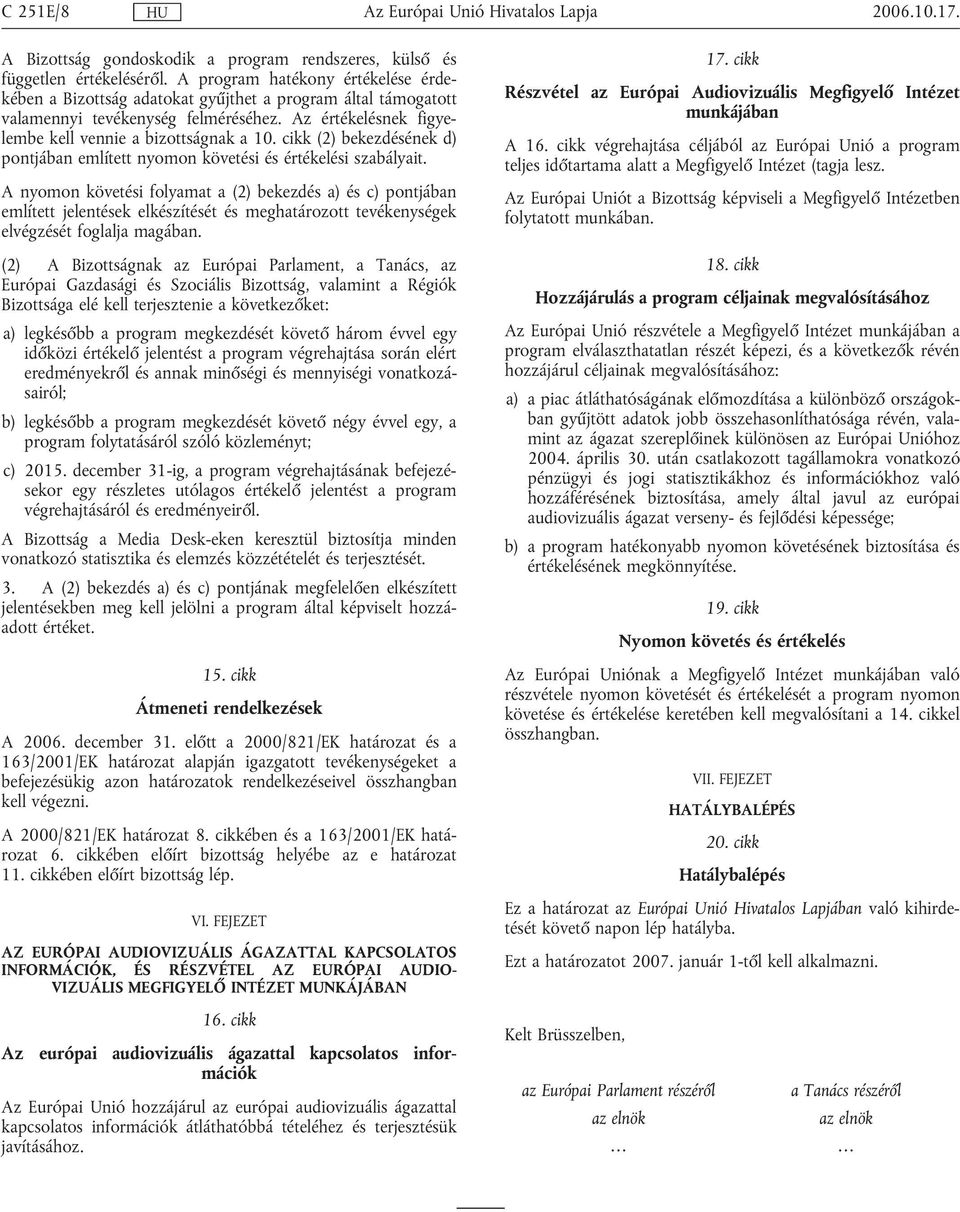 C 251E/8 HU Az Európai Unió Hivatalos Lapja 2006.10.17.

A Bizottság gondoskodik a program rendszeres, külső és független értékeléséről. A program hatékony értékelése érdekében a Bizottság adatokat gyűjthet a program által támogatott valamennyi tevékenység felméréséhez. Az értékelésnek figyelembe kell vennie a bizottságnak a 10. cikk (2) bekezdésének d) pontjában említett nyomon követési és értékelési szabályait.

A nyomon követési folyamat a (2) bekezdés a) és c) pontjában említett jelentések elkészítését és meghatározott tevékenységek elvégzését foglalja magában.

(2) A Bizottságnak az Európai Parlament, a Tanács, az Európai Gazdasági és Szociális Bizottság, valamint a Régiók Bizottsága elé kell terjesztenie a következőket:

a) legkésőbb a program megkezdését követő három évvel egy időközi értékelő jelentést a program végrehajtása során elért eredményekről és annak minőségi és mennyiségi vonatkozásairól;

b) legkésőbb a program megkezdését követő négy évvel egy, a program folytatásáról szóló közleményt;

c) 2015. december 31-ig, a program végrehajtásának befejezésekor egy részletes utólagos értékelő jelentést a program végrehajtásáról és eredményeiről.

A Bizottság a Media Desk-eken keresztül biztosítja minden vonatkozó statisztika és elemzés közzétételét és terjesztését.

3. A (2) bekezdés a) és c) pontjának megfelelően elkészített jelentésekben meg kell jelölni a program által képviselt hozzáadott értéket.

15. cikk

Átmeneti rendelkezések

A 2006. december 31. előtt a 2000/821/EK határozat és a 163/2001/EK határozat alapján igazgatott tevékenységeket a befejezésükig azon határozatok rendelkezéseivel összhangban kell végezni.

A 2000/821/EK határozat 8. cikkében és a 163/2001/EK határozat 6. cikkében előírt bizottság helyébe az e határozat 11. cikkében előírt bizottság lép.

VI. FEJEZET

AZ EURÓPAI AUDIOVIZUÁLIS ÁGAZATTAL KAPCSOLATOS INFORMÁCIÓK, ÉS RÉSZVÉTEL AZ EURÓPAI AUDIOVIZUÁLIS MEGFIGYELŐ INTÉZET MUNKÁJÁBAN

16. cikk

Az európai audiovizuális ágazattal kapcsolatos információk

Az Európai Unió hozzájárul az európai audiovizuális ágazattal kapcsolatos információk átláthatóbbá tételéhez és terjesztésük javításához.

17. cikk

Részvétel az Európai Audiovizuális Megfigyelő Intézet munkájában

A 16. cikk végrehajtása céljából az Európai Unió a program teljes időtartama alatt a Megfigyelő Intézet (tagja lesz.

Az Európai Uniót a Bizottság képviseli a Megfigyelő Intézetben folytatott munkában.

18. cikk

Hozzájárulás a program céljainak megvalósításához

Az Európai Unió részvétele a Megfigyelő Intézet munkájában a program elválaszthatatlan részét képezi, és a következők révén hozzájárul céljainak megvalósításához:

a) a piac átláthatóságának előmozdítása a különböző országokban gyűjtött adatok jobb összehasonlíthatósága révén, valamint az ágazat szereplőinek különösen az Európai Unióhoz 2004. április 30. után csatlakozott tagállamokra vonatkozó pénzügyi és jogi statisztikákhoz és információkhoz való hozzáférésének biztosítása, amely által javul az európai audiovizuális ágazat verseny- és fejlődési képessége;

b) a program hatékonyabb nyomon követésének biztosítása és értékelésének megkönnyítése.

19. cikk

Nyomon követés és értékelés

Az Európai Uniónak a Megfigyelő Intézet munkájában való részvétele nyomon követését és értékelését a program nyomon követése és értékelése keretében kell megvalósítani a 14. cikkel összhangban.

VII. FEJEZET

HATÁLYBALÉPÉS

20. cikk

Hatálybalépés

Ez a határozat az Európai Unió Hivatalos Lapjában való kihirdetését követő napon lép hatályba.

Ezt a határozatot 2007. január 1-től kell alkalmazni.

Kelt Brüsszelben,

az Európai Parlament részéről
az elnök
…

a Tanács részéről
az elnök
…